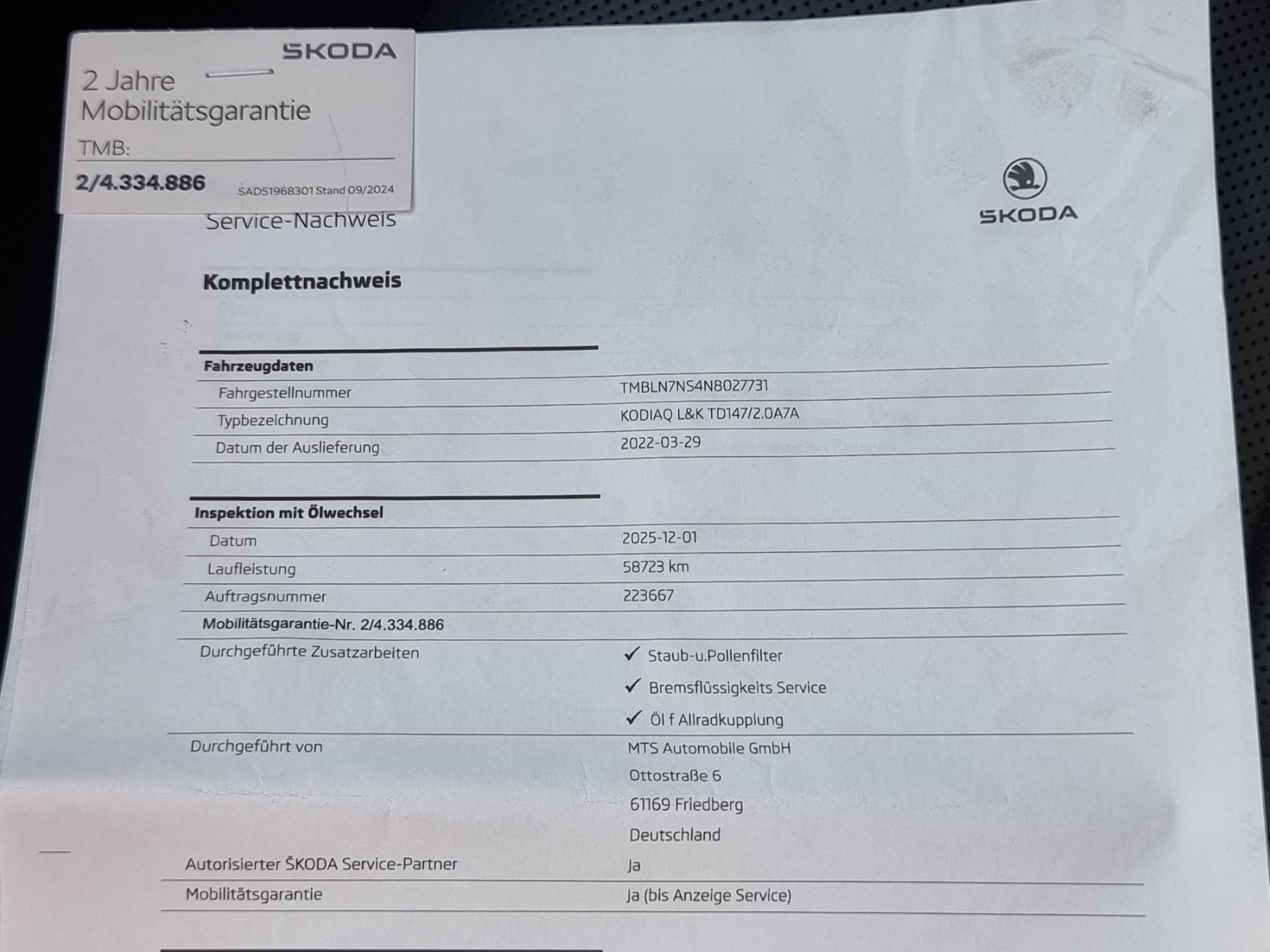 ŠKODA

2 Jahre
Mobilitätsgarantie

TMB:

2/4.334.886

SAD51968301 Stand 09/2024

Service-Nachweis

ŠKODA

Komplettnachweis

Fahrzeugdaten

Fahrgestellnummer
TMBLN7NS4N8027731

Typbezeichnung
KODIAQ L&K TD147/2.0A7A

Datum der Auslieferung
2022-03-29

Inspektion mit Ölwechsel

Datum
2025-12-01

Laufleistung
58723 km

Auftragsnummer
223667

Mobilitätsgarantie-Nr. 2/4.334.886

Durchgeführte Zusatzarbeiten
✓ Staub-u.Pollenfilter
✓ Bremsflüssigkeits Service
✓ Öl f Allradkupplung

Durchgeführt von
MTS Automobile GmbH
Ottostraße 6
61169 Friedberg
Deutschland

Autorisierter ŠKODA Service-Partner
Ja

Mobilitätsgarantie
Ja (bis Anzeige Service)